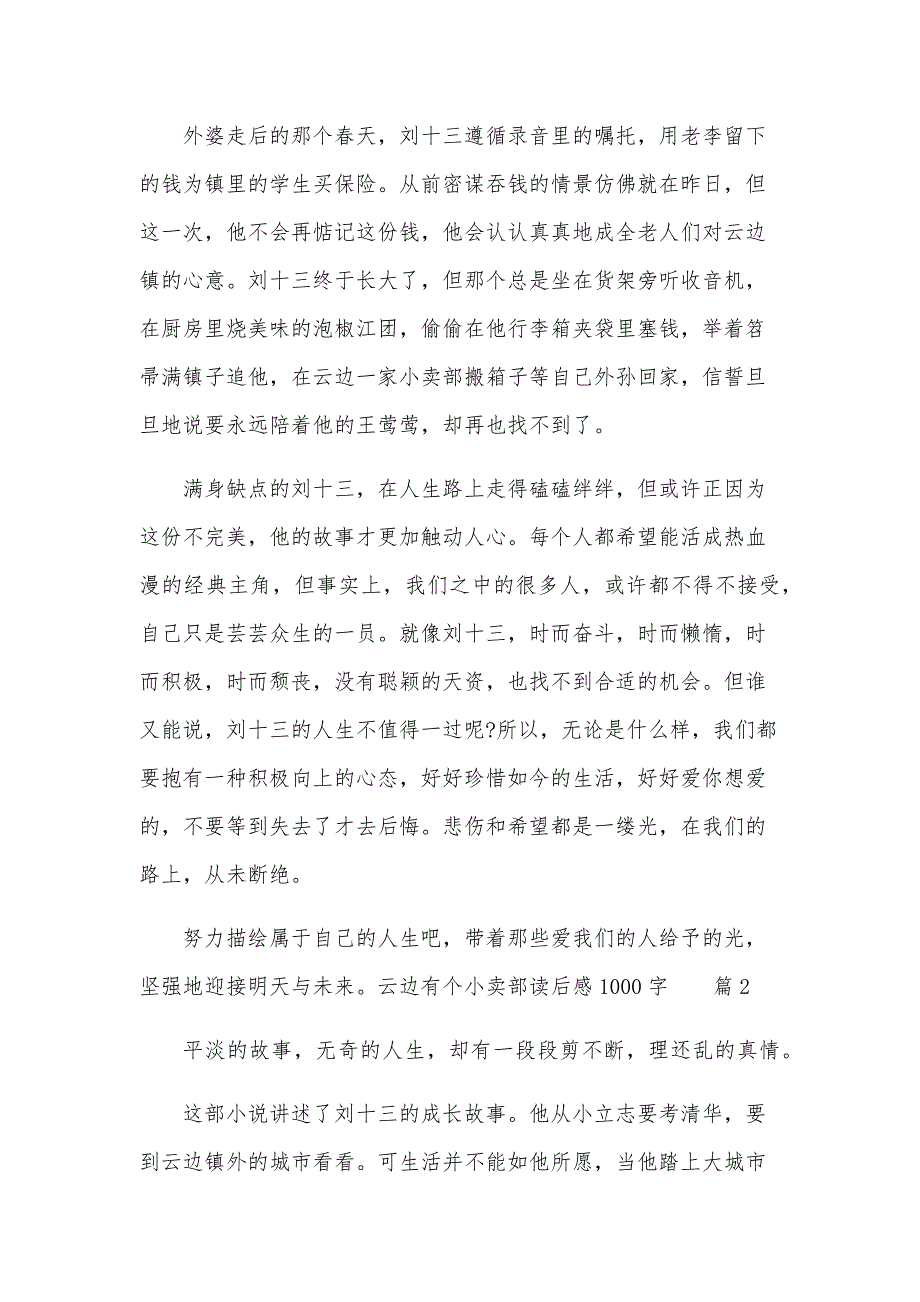 外婆走后的那个春天，刘十三遵循录音里的嘱托，用老李留下的钱为镇里的学生买保险。从前密谋吞钱的情景仿佛就在昨日，但这一次，他不会再惦记这份钱，他会认认真真地成全老人们对云边镇的心意。刘十三终于长大了，但那个总是坐在货架旁听收音机，在厨房里烧美味的泡椒江团，偷偷在他行李箱夹袋里塞钱，举着笤帚满镇子追他，在云边一家小卖部搬箱子等自己外孙回家，信誓旦旦地说要永远陪着他的王莺莺，却再也找不到了。

满身缺点的刘十三，在人生路上走得磕磕绊绊，但或许正因为这份不完美，他的故事才更加触动人心。每个人都希望能活成热血漫的经典主角，但事实上，我们之中的很多人，或许都不得不接受，自己只是芸芸众生的一员。就像刘十三，时而奋斗，时而懒惰，时而积极，时而颓丧，没有聪颖的天资，也找不到合适的机会。但谁又能说，刘十三的人生不值得一过呢?所以，无论是什么样，我们都要抱有一种积极向上的心态，好好珍惜如今的生活，好好爱你想爱的，不要等到失去了才去后悔。悲伤和希望都是一缕光，在我们的路上，从未断绝。

努力描绘属于自己的人生吧，带着那些爱我们的人给予的光，坚强地迎接明天与未来。云边有个小卖部读后感1000字　　篇2

平淡的故事，无奇的人生，却有一段段剪不断，理还乱的真情。

这部小说讲述了刘十三的成长故事。他从小立志要考清华，要到云边镇外的城市看看。可生活并不能如他所愿，当他踏上大城市